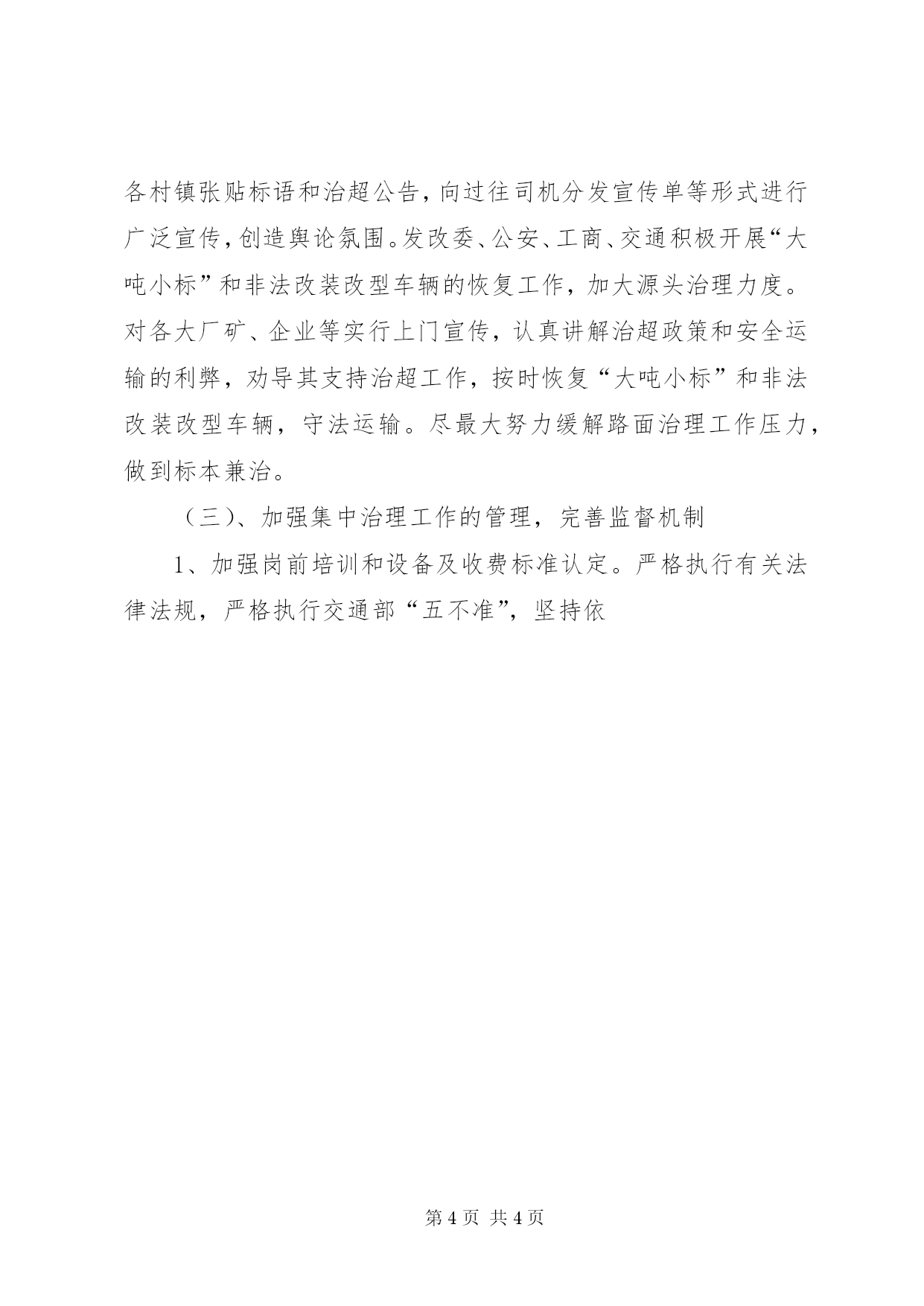 各村镇张贴标语和治超公告，向过往司机分发宣传单等形式进行广泛宣传，创造舆论氛围。发改委、公安、工商、交通积极开展“大吨小标”和非法改装改型车辆的恢复工作，加大源头治理力度。对各大厂矿、企业等实行上门宣传，认真讲解治超政策和安全运输的利弊，劝导其支持治超工作，按时恢复“大吨小标”和非法改装改型车辆，守法运输。尽最大努力缓解路面治理工作压力，做到标本兼治。

（三）、加强集中治理工作的管理，完善监督机制

1、加强岗前培训和设备及收费标准认定。严格执行有关法律法规，严格执行交通部“五不准”，坚持依

第 4 页 共 4 页